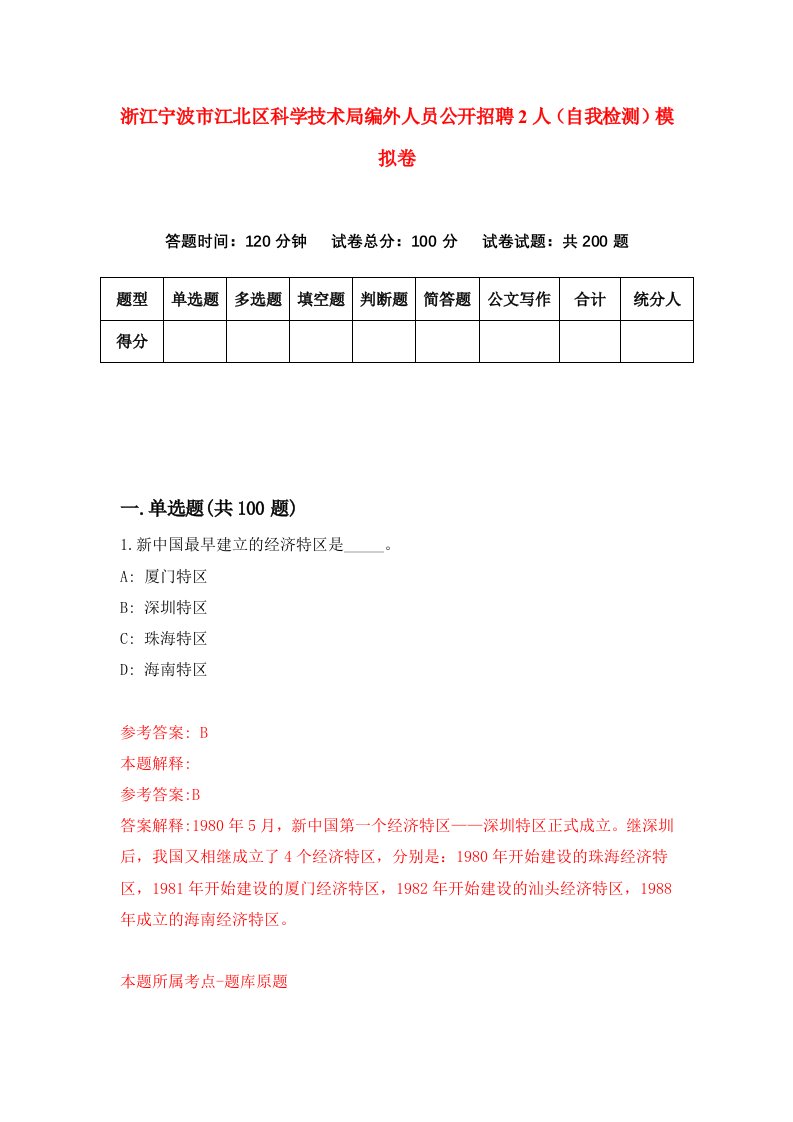 浙江宁波市江北区科学技术局编外人员公开招聘2人（自我检测）模拟卷

答题时间：120分钟　试卷总分：100分　试卷试题：共200题

| 题型 | 单选题 | 多选题 | 填空题 | 判断题 | 简答题 | 公文写作 | 合计 | 统分人 |
|---|---|---|---|---|---|---|---|---|
| 得分 | | | | | | | | |

一.单选题(共100题)

1.新中国最早建立的经济特区是_____。

A: 厦门特区

B: 深圳特区

C: 珠海特区

D: 海南特区

参考答案: B

本题解释:

参考答案:B

答案解释:1980年5月，新中国第一个经济特区——深圳特区正式成立。继深圳后，我国又相继成立了4个经济特区，分别是：1980年开始建设的珠海经济特区，1981年开始建设的厦门经济特区，1982年开始建设的汕头经济特区，1988年成立的海南经济特区。

本题所属考点-题库原题